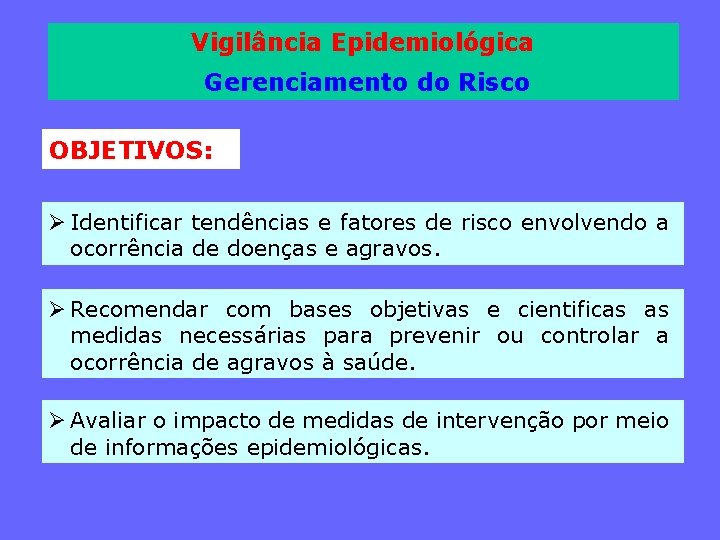 Vigilância Epidemiológica
Gerenciamento do Risco

OBJETIVOS:

➢ Identificar tendências e fatores de risco envolvendo a ocorrência de doenças e agravos.

➢ Recomendar com bases objetivas e cientificas as medidas necessárias para prevenir ou controlar a ocorrência de agravos à saúde.

➢ Avaliar o impacto de medidas de intervenção por meio de informações epidemiológicas.